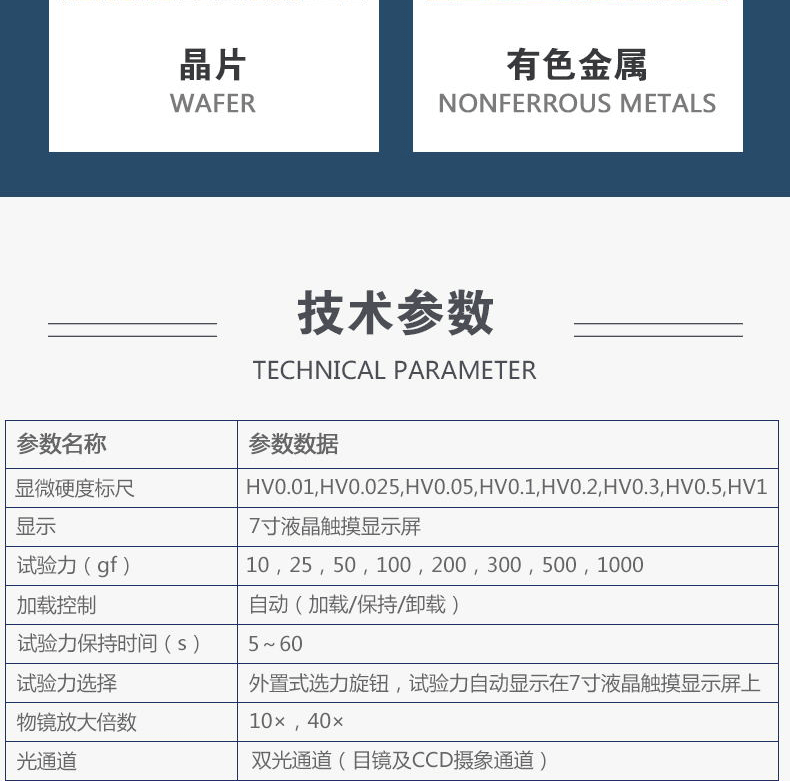 晶片
WAFER

有色金属
NONFERROUS METALS

技术参数
TECHNICAL PARAMETER

| 参数名称 | 参数数据 |
|---|---|
| 显微硬度标尺 | HV0.01,HV0.025,HV0.05,HV0.1,HV0.2,HV0.3,HV0.5,HV1 |
| 显示 | 7寸液晶触摸显示屏 |
| 试验力（gf） | 10，25，50，100，200，300，500，1000 |
| 加载控制 | 自动（加载/保持/卸载） |
| 试验力保持时间（s） | 5～60 |
| 试验力选择 | 外置式选力旋钮，试验力自动显示在7寸液晶触摸显示屏上 |
| 物镜放大倍数 | 10×，40× |
| 光通道 | 双光通道（目镜及CCD摄象通道） |